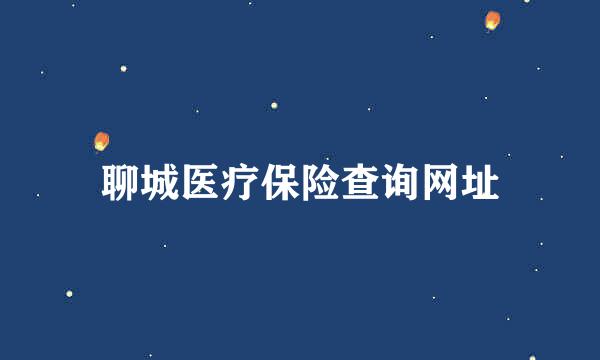 聊城医疗保险查询网址